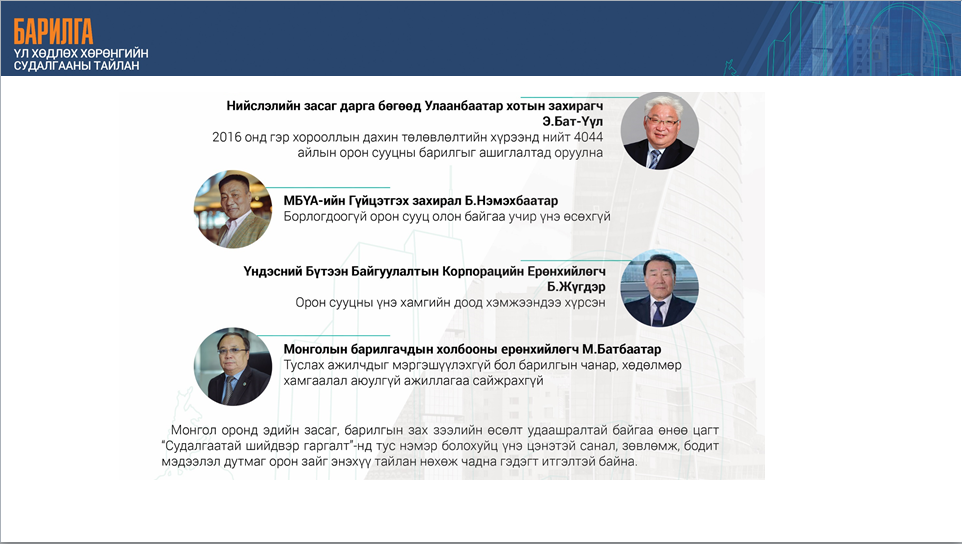 БАРИЛГА
ҮЛ ХӨДЛӨХ ХӨРӨНГИЙН СУДАЛГААНЫ ТАЙЛАН

Нийслэлийн засаг дарга бөгөөд Улаанбаатар хотын захирагч Э.Бат-Үүл
2016 онд гэр хорооллын дахин төлөвлөлтийн хүрээнд нийт 4044 айлын орон сууцны барилгыг ашиглалтад оруулна

МБҮА-ийн Гүйцэтгэх захирал Б.Нэмэхбаатар
Борлогдоогүй орон сууц олон байгаа учир үнэ өсөхгүй

Үндэсний Бүтээн Байгуулалтын Корпорацийн Ерөнхийлөгч Б.Жүгдэр
Орон сууцны үнэ хамгийн доод хэмжээндээ хүрсэн

Монголын барилгачдын холбооны ерөнхийлөгч М.Батбаатар
Туслах ажилчдыг мэргэшүүлэхгүй бол барилгын чанар, хөдөлмөр хамгаалал аюулгүй ажиллагаа сайжрахгүй

Монгол оронд эдийн засаг, барилгын зах зээлийн өсөлт удаашралтай байгаа өнөө цагт "Судалгаатай шийдвэр гаргалт"-нд тус нэмэр болохуйц үнэ цэнэтэй санал, зөвлөмж, бодит мэдээлэл дутмаг орон зайг энэхүү тайлан нөхөж чадна гэдэгт итгэлтэй байна.